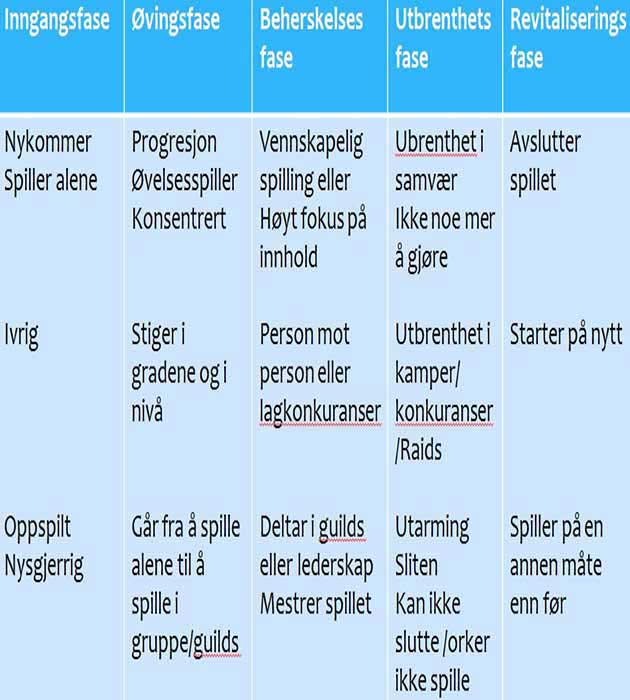 | Inngangsfase | Øvingsfase | Beherskelses fase | Utbrenthets fase | Revitaliserings fase |
|---|---|---|---|---|
| Nykommer Spiller alene | Progresjon Øvelsesspiller Konsentrert | Vennskapelig spilling eller Høyt fokus på innhold | Ubrenthet i samvær Ikke noe mer å gjøre | Avslutter spillet |
| Ivrig | Stiger i gradene og i nivå | Person mot person eller lagkonkuranser | Utbrenthet i kamper/ konkuranser /Raids | Starter på nytt |
| Oppspilt Nysgjerrig | Går fra å spille alene til å spille i gruppe/guilds | Deltar i guilds eller lederskap Mestrer spillet | Utarming Sliten Kan ikke slutte /orker ikke spille | Spiller på en annen måte enn før |